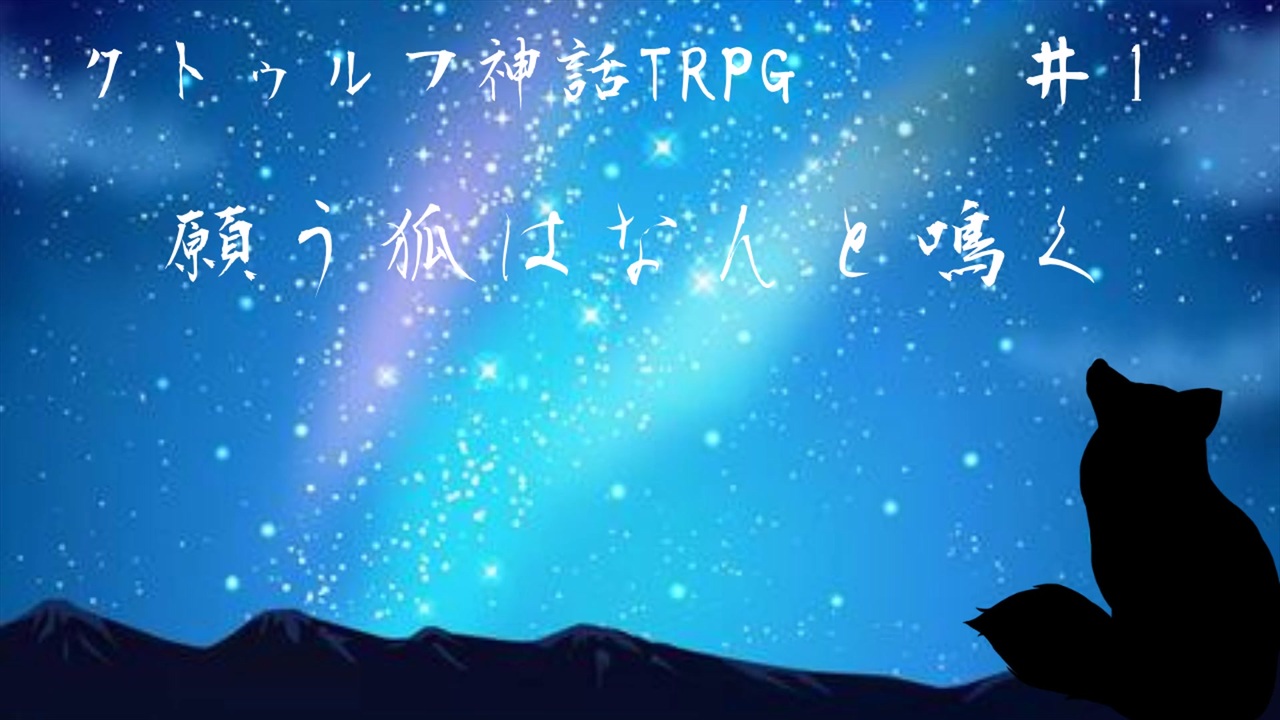 クトゥルフ神話TRPG　　＃1

願う狐はなんと鳴く